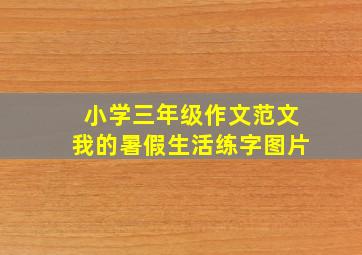 小学三年级作文范文
我的暑假生活练字图片